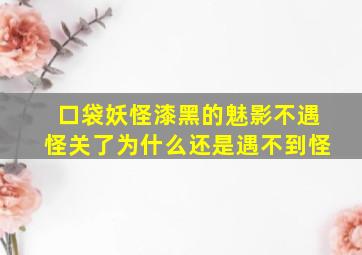 口袋妖怪漆黑的魅影不遇怪关了为什么还是遇不到怪